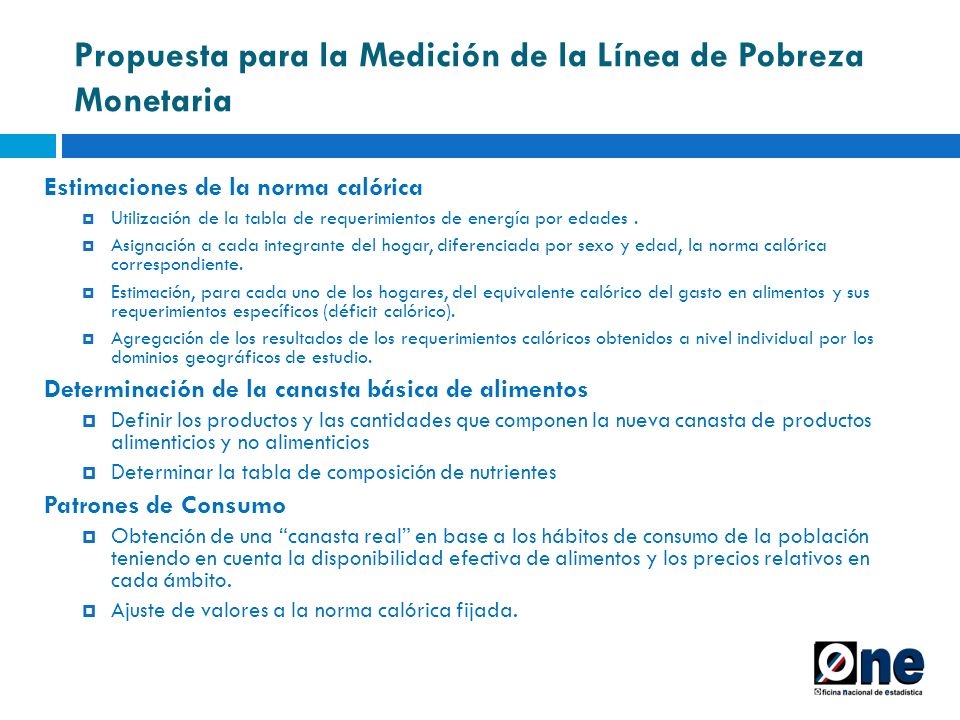 Propuesta para la Medición de la Línea de Pobreza Monetaria

Estimaciones de la norma calórica

Utilización de la tabla de requerimientos de energía por edades .

Asignación a cada integrante del hogar, diferenciada por sexo y edad, la norma calórica correspondiente.

Estimación, para cada uno de los hogares, del equivalente calórico del gasto en alimentos y sus requerimientos específicos (déficit calórico).

Agregación de los resultados de los requerimientos calóricos obtenidos a nivel individual por los dominios geográficos de estudio.

Determinación de la canasta básica de alimentos

Definir los productos y las cantidades que componen la nueva canasta de productos alimenticios y no alimenticios

Determinar la tabla de composición de nutrientes

Patrones de Consumo

Obtención de una "canasta real" en base a los hábitos de consumo de la población teniendo en cuenta la disponibilidad efectiva de alimentos y los precios relativos en cada ámbito.

Ajuste de valores a la norma calórica fijada.

One
Oficina Nacional de Estadística